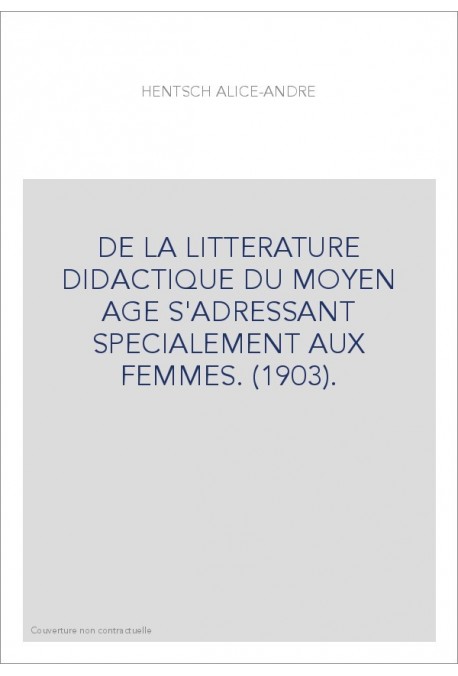 HENTSCH ALICE-ANDRE

DE LA LITTERATURE DIDACTIQUE DU MOYEN AGE S'ADRESSANT SPECIALEMENT AUX FEMMES. (1903).

Couverture non contractuelle